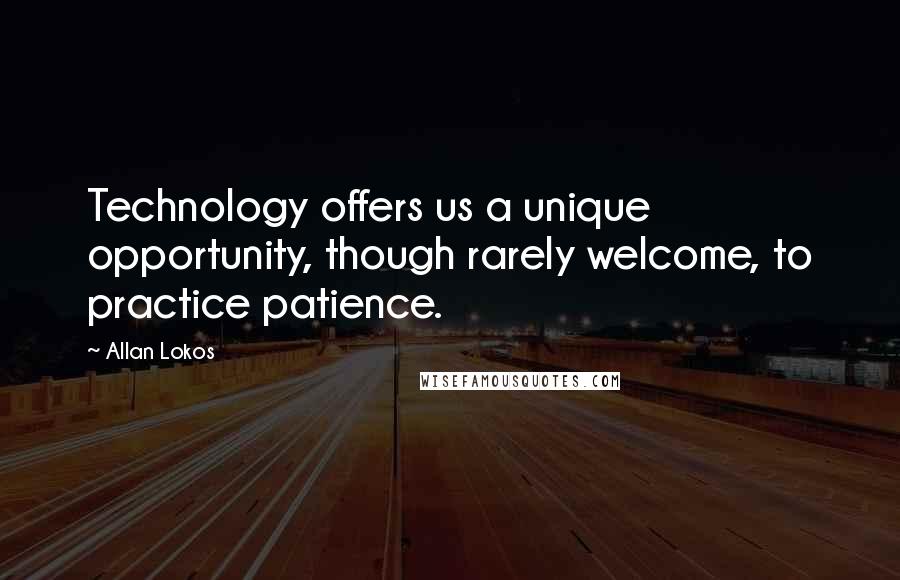 Technology offers us a unique opportunity, though rarely welcome, to practice patience.

~ Allan Lokos

WISEFAMOUSQUOTES.COM